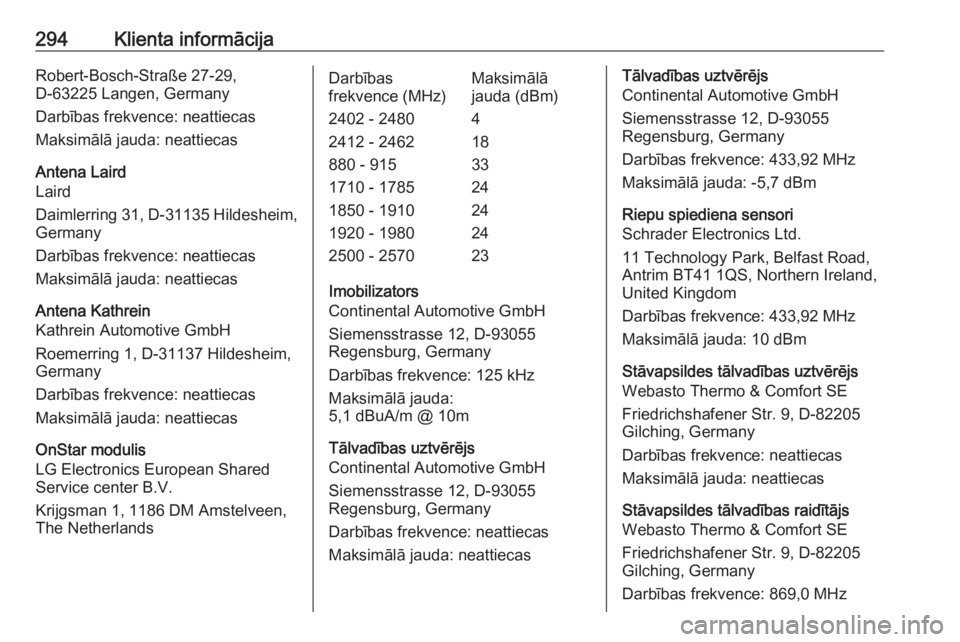 294 Klienta informācija

Robert-Bosch-Straße 27-29, D-63225 Langen, Germany

Darbības frekvence: neattiecas

Maksimālā jauda: neattiecas

Antena Laird
Laird

Daimlerring 31, D-31135 Hildesheim, Germany

Darbības frekvence: neattiecas

Maksimālā jauda: neattiecas

Antena Kathrein
Kathrein Automotive GmbH

Roemerring 1, D-31137 Hildesheim, Germany

Darbības frekvence: neattiecas

Maksimālā jauda: neattiecas

OnStar modulis
LG Electronics European Shared Service center B.V.

Krijgsman 1, 1186 DM Amstelveen, The Netherlands

| Darbības frekvence (MHz) | Maksimālā jauda (dBm) |
|---|---|
| 2402 - 2480 | 4 |
| 2412 - 2462 | 18 |
| 880 - 915 | 33 |
| 1710 - 1785 | 24 |
| 1850 - 1910 | 24 |
| 1920 - 1980 | 24 |
| 2500 - 2570 | 23 |

Imobilizators
Continental Automotive GmbH

Siemensstrasse 12, D-93055 Regensburg, Germany

Darbības frekvence: 125 kHz

Maksimālā jauda: 5,1 dBuA/m @ 10m

Tālvadības uztvērējs
Continental Automotive GmbH

Siemensstrasse 12, D-93055 Regensburg, Germany

Darbības frekvence: neattiecas

Maksimālā jauda: neattiecas

Tālvadības uztvērējs
Continental Automotive GmbH

Siemensstrasse 12, D-93055 Regensburg, Germany

Darbības frekvence: 433,92 MHz

Maksimālā jauda: -5,7 dBm

Riepu spiediena sensori
Schrader Electronics Ltd.

11 Technology Park, Belfast Road, Antrim BT41 1QS, Northern Ireland, United Kingdom

Darbības frekvence: 433,92 MHz

Maksimālā jauda: 10 dBm

Stāvapsildes tālvadības uztvērējs
Webasto Thermo & Comfort SE

Friedrichshafener Str. 9, D-82205 Gilching, Germany

Darbības frekvence: neattiecas

Maksimālā jauda: neattiecas

Stāvapsildes tālvadības raidītājs
Webasto Thermo & Comfort SE

Friedrichshafener Str. 9, D-82205 Gilching, Germany

Darbības frekvence: 869,0 MHz

carmanualsonline.info